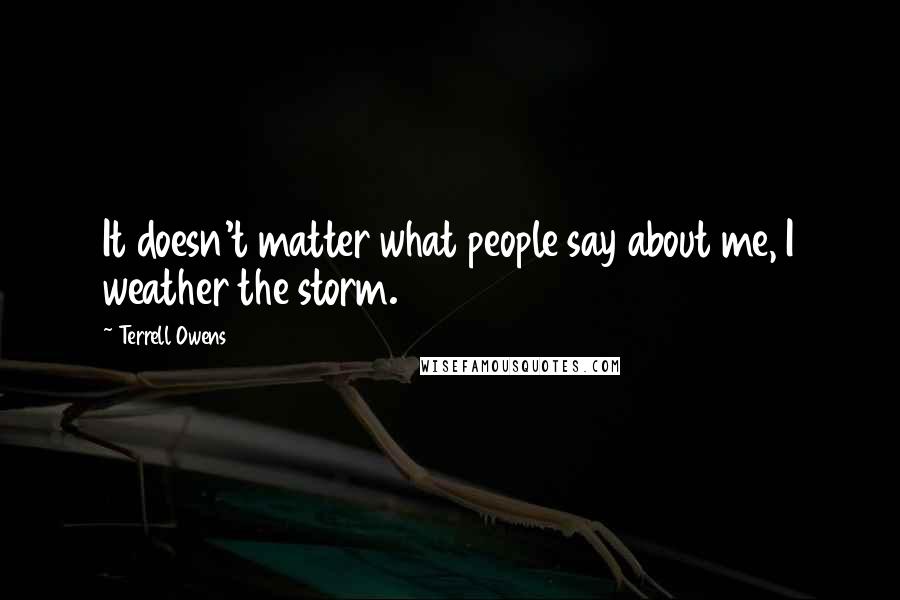 It doesn't matter what people say about me, I weather the storm.

~ Terrell Owens

WISEFAMOUSQUOTES.COM